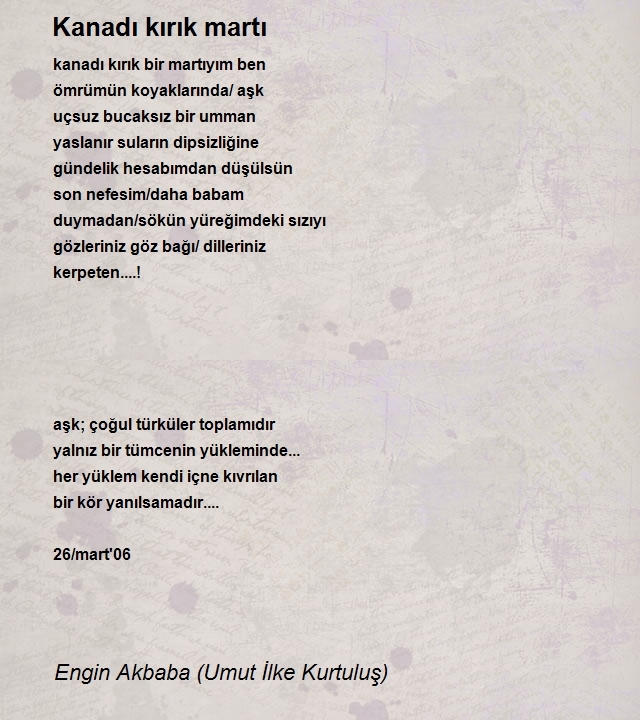 Kanadı kırık martı

kanadı kırık bir martıyım ben
ömrümün koyaklarında/ aşk
uçsuz bucaksız bir umman
yaslanır suların dipsizliğine
gündelik hesabımdan düşülsün
son nefesim/daha babam
duymadan/sökün yüreğimdeki sızıyı
gözleriniz göz bağı/ dilleriniz
kerpeten....!

aşk; çoğul türküler toplamıdır
yalnız bir tümcenin yükleminde...
her yüklem kendi içne kıvrılan
bir kör yanılsamadır....

26/mart'06

Engin Akbaba (Umut İlke Kurtuluş)